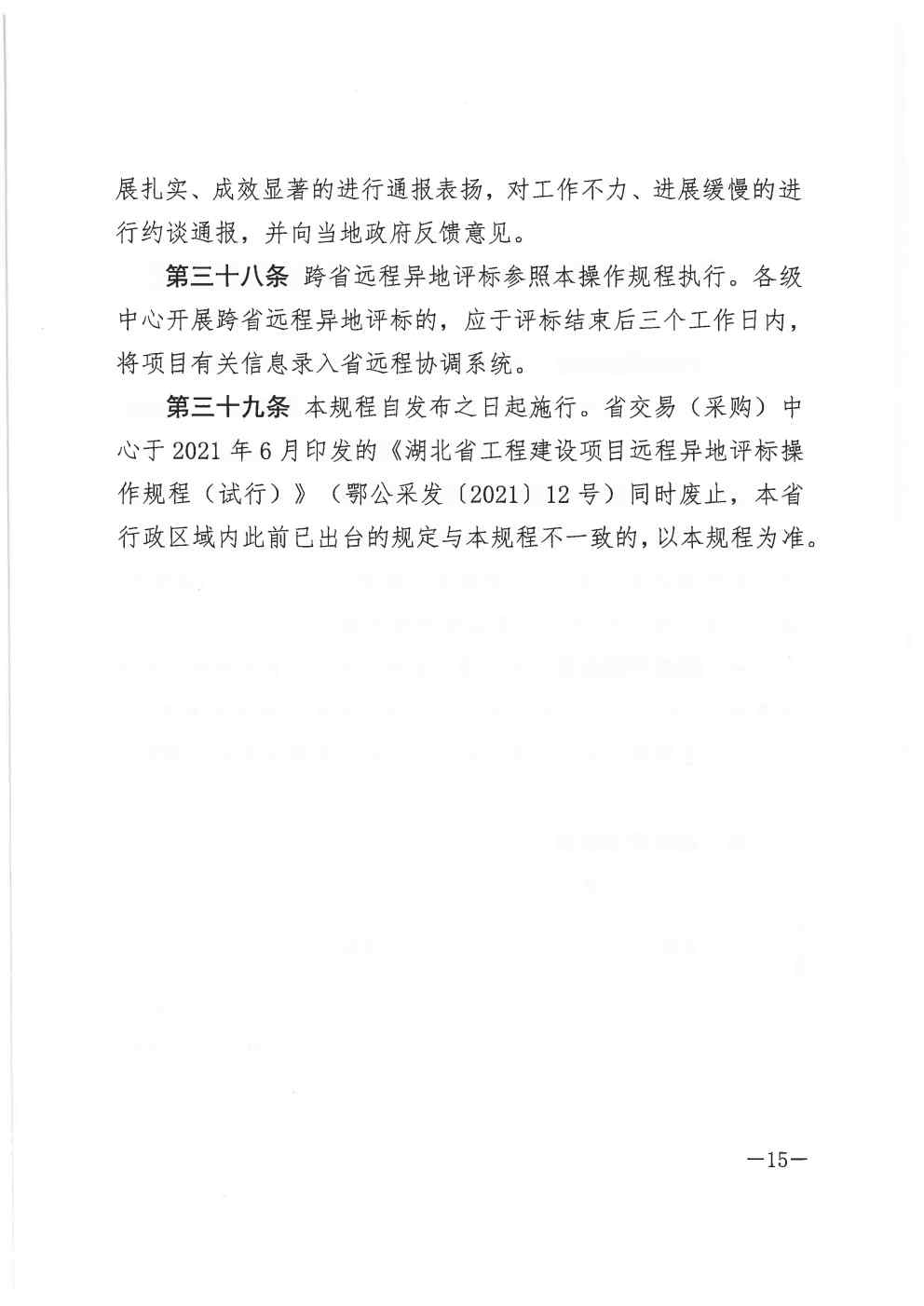 展扎实、成效显著的进行通报表扬，对工作不力、进展缓慢的进行约谈通报，并向当地政府反馈意见。

第三十八条 跨省远程异地评标参照本操作规程执行。各级中心开展跨省远程异地评标的，应于评标结束后三个工作日内，将项目有关信息录入省远程协调系统。

第三十九条 本规程自发布之日起施行。省交易（采购）中心于2021年6月印发的《湖北省工程建设项目远程异地评标操作规程（试行）》（鄂公采发〔2021〕12号）同时废止，本省行政区域内此前已出台的规定与本规程不一致的，以本规程为准。

—15—